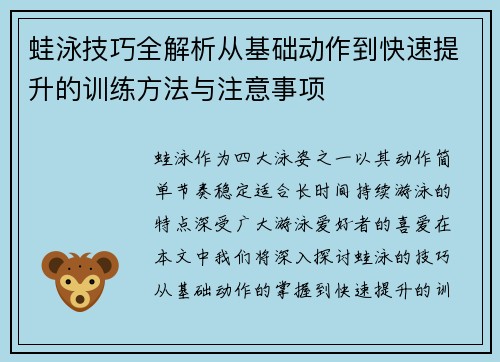 蛙泳技巧全解析从基础动作到快速提升的训练方法与注意事项

蛙泳作为四大泳姿之一以其动作简单节奏稳定适合长时间持续游泳的特点深受广大游泳爱好者的喜爱在本文中我们将深入探讨蛙泳的技巧从基础动作的掌握到快速提升的训